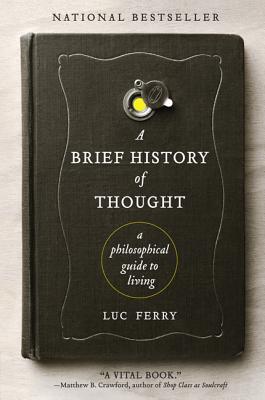 NATIONAL BESTSELLER

A
BRIEF HISTORY
of
THOUGHT

a
philosophical
guide to
living

LUC FERRY

"A VITAL BOOK."
—Matthew B. Crawford, author of Shop Class as Soulcraft